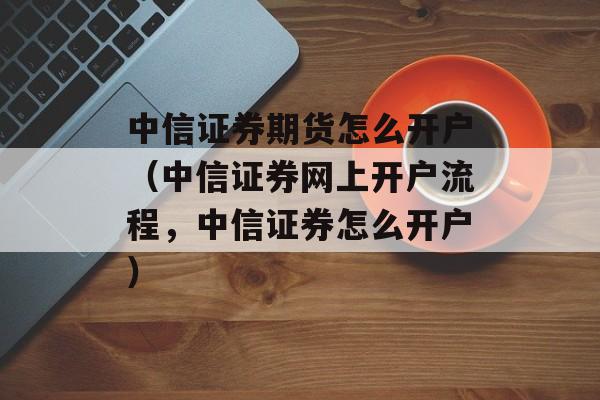 中信证券期货怎么开户（中信证券网上开户流程，中信证券怎么开户）